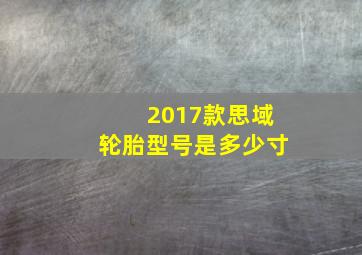 2017款思域
轮胎型号是多少寸